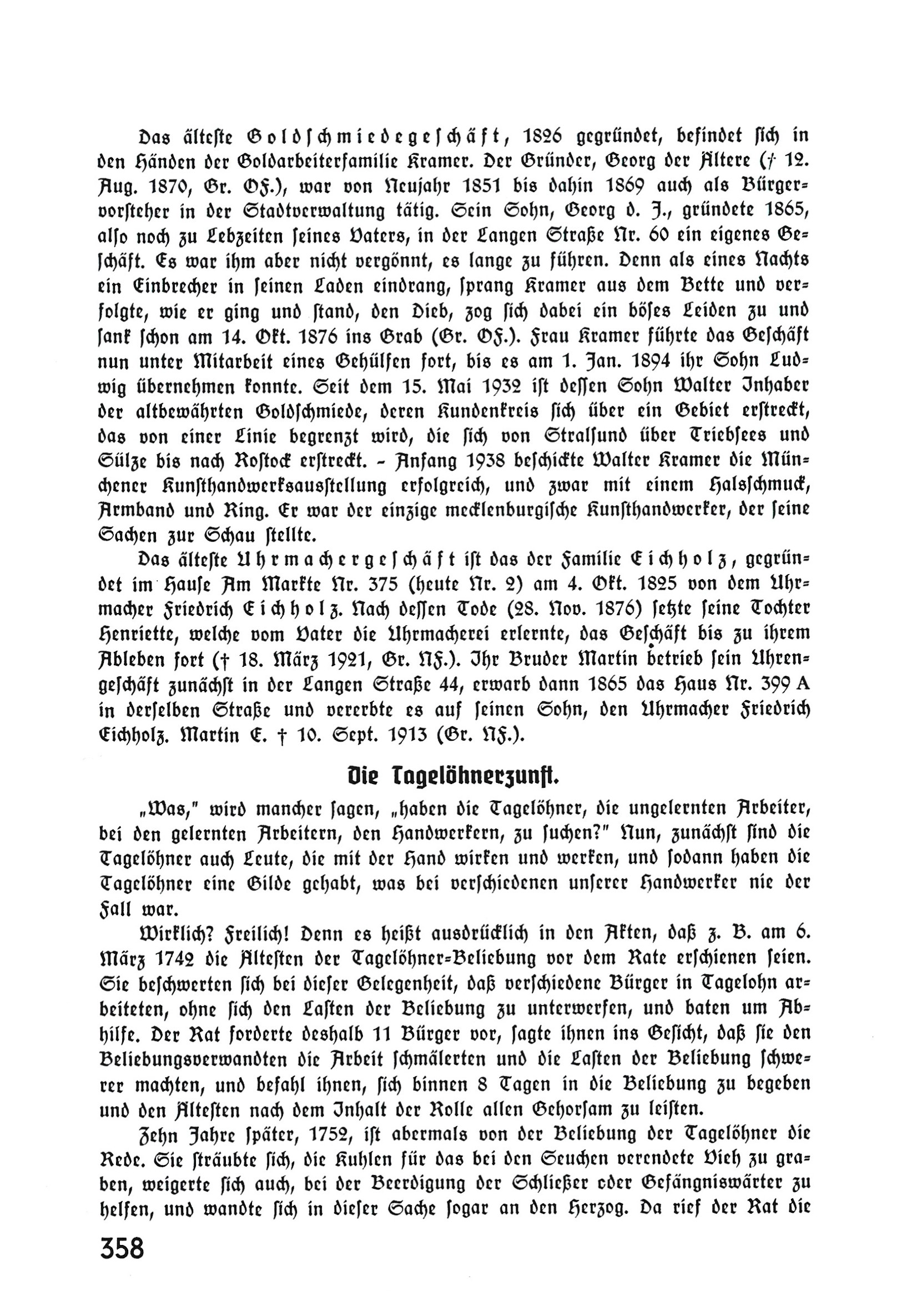 Das älteste Goldschmiedegeschäft, 1826 gegründet, befindet sich in den Händen der Goldarbeiterfamilie Kramer. Der Gründer, Georg der Ältere († 12. Aug. 1870, Gr. OF.), war von Neujahr 1851 bis dahin 1869 auch als Bürgervorsteher in der Stadtverwaltung tätig. Sein Sohn, Georg d. J., gründete 1865, also noch zu Lebzeiten seines Vaters, in der Langen Straße Nr. 60 ein eigenes Geschäft. Es war ihm aber nicht vergönnt, es lange zu führen. Denn als eines Nachts ein Einbrecher in seinen Laden eindrang, sprang Kramer aus dem Bette und verfolgte, wie er ging und stand, den Dieb, zog sich dabei ein böses Leiden zu und sank schon am 14. Okt. 1876 ins Grab (Gr. OF.). Frau Kramer führte das Geschäft nun unter Mitarbeit eines Gehülfen fort, bis es am 1. Jan. 1894 ihr Sohn Ludwig übernehmen konnte. Seit dem 15. Mai 1932 ist dessen Sohn Walter Inhaber der altbewährten Goldschmiede, deren Kundenkreis sich über ein Gebiet erstreckt, das von einer Linie begrenzt wird, die sich von Stralsund über Triebsees und Sülze bis nach Rostock erstreckt. – Anfang 1938 beschickte Walter Kramer die Münchener Kunsthandwerksausstellung erfolgreich, und zwar mit einem Halsschmuck, Armband und Ring. Er war der einzige mecklenburgische Kunsthandwerker, der seine Sachen zur Schau stellte.

Das älteste Uhrmachergeschäft ist das der Familie Eichholz, gegründet im Hause Am Markte Nr. 375 (heute Nr. 2) am 4. Okt. 1825 von dem Uhrmacher Friedrich Eichholz. Nach dessen Tode (28. Nov. 1876) setzte seine Tochter Henriette, welche vom Vater die Uhrmacherei erlernte, das Geschäft bis zu ihrem Ableben fort († 18. März 1921, Gr. NF.). Ihr Bruder Martin betrieb sein Uhrengeschäft zunächst in der Langen Straße 44, erwarb dann 1865 das Haus Nr. 399 A in derselben Straße und vererbte es auf seinen Sohn, den Uhrmacher Friedrich Eichholz. Martin E. † 10. Sept. 1913 (Gr. NF.).

Die Tagelöhnerzunft.

„Was," wird mancher sagen, „haben die Tagelöhner, die ungelernten Arbeiter, bei den gelernten Arbeitern, den Handwerkern, zu suchen?" Nun, zunächst sind die Tagelöhner auch Leute, die mit der Hand wirken und werken, und sodann haben die Tagelöhner eine Gilde gehabt, was bei verschiedenen unserer Handwerker nie der Fall war.

Wirklich? Freilich! Denn es heißt ausdrücklich in den Akten, daß z. B. am 6. März 1742 die Ältesten der Tagelöhner-Beliebung vor dem Rate erschienen seien. Sie beschwerten sich bei dieser Gelegenheit, daß verschiedene Bürger in Tagelohn arbeiteten, ohne sich den Lasten der Beliebung zu unterwerfen, und baten um Abhilfe. Der Rat forderte deshalb 11 Bürger vor, sagte ihnen ins Gesicht, daß sie den Beliebungsverwandten die Arbeit schmälerten und die Lasten der Beliebung schwerer machten, und befahl ihnen, sich binnen 8 Tagen in die Beliebung zu begeben und den Ältesten nach dem Inhalt der Rolle allen Gehorsam zu leisten.

Zehn Jahre später, 1752, ist abermals von der Beliebung der Tagelöhner die Rede. Sie sträubte sich, die Kuhlen für das bei den Seuchen verendete Vieh zu graben, weigerte sich auch, bei der Beerdigung der Schließer oder Gefängniswärter zu helfen, und wandte sich in dieser Sache sogar an den Herzog. Da rief der Rat die

358